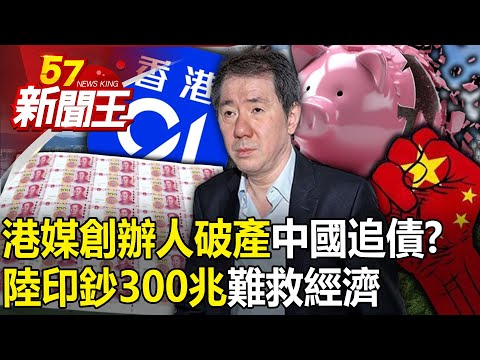 57 NEWS KING 新聞王

香港 01

港媒創辦人破產中國追債?
陸印鈔300兆難救經濟